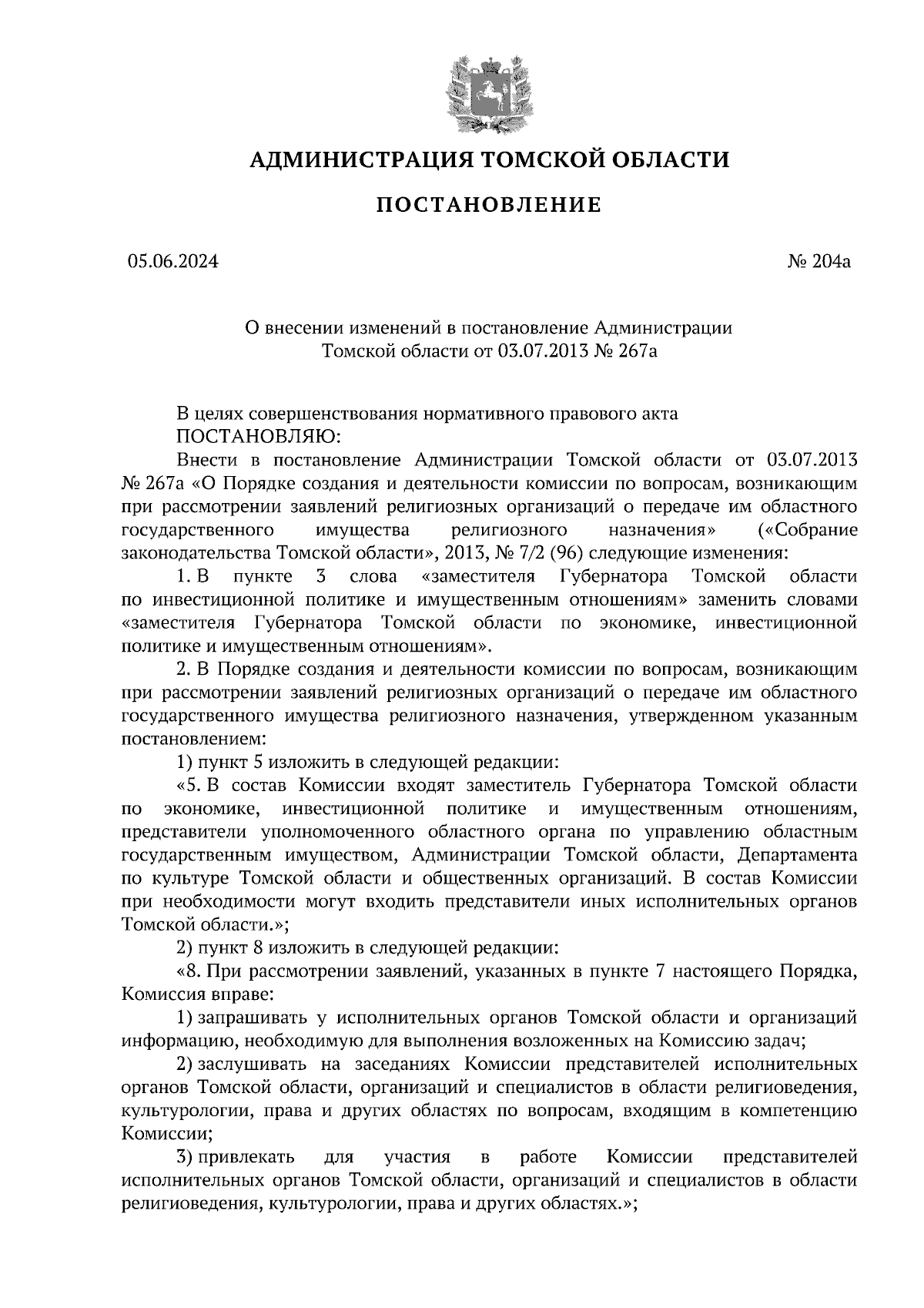 АДМИНИСТРАЦИЯ ТОМСКОЙ ОБЛАСТИ

ПОСТАНОВЛЕНИЕ

05.06.2024

№ 204а

О внесении изменений в постановление Администрации Томской области от 03.07.2013 № 267а

В целях совершенствования нормативного правового акта
ПОСТАНОВЛЯЮ:
Внести в постановление Администрации Томской области от 03.07.2013 № 267а «О Порядке создания и деятельности комиссии по вопросам, возникающим при рассмотрении заявлений религиозных организаций о передаче им областного государственного имущества религиозного назначения» («Собрание законодательства Томской области», 2013, № 7/2 (96) следующие изменения:

1. В пункте 3 слова «заместителя Губернатора Томской области по инвестиционной политике и имущественным отношениям» заменить словами «заместителя Губернатора Томской области по экономике, инвестиционной политике и имущественным отношениям».

2. В Порядке создания и деятельности комиссии по вопросам, возникающим при рассмотрении заявлений религиозных организаций о передаче им областного государственного имущества религиозного назначения, утвержденном указанным постановлением:

1) пункт 5 изложить в следующей редакции:

«5. В состав Комиссии входят заместитель Губернатора Томской области по экономике, инвестиционной политике и имущественным отношениям, представители уполномоченного областного органа по управлению областным государственным имуществом, Администрации Томской области, Департамента по культуре Томской области и общественных организаций. В состав Комиссии при необходимости могут входить представители иных исполнительных органов Томской области.»;

2) пункт 8 изложить в следующей редакции:

«8. При рассмотрении заявлений, указанных в пункте 7 настоящего Порядка, Комиссия вправе:

1) запрашивать у исполнительных органов Томской области и организаций информацию, необходимую для выполнения возложенных на Комиссию задач;

2) заслушивать на заседаниях Комиссии представителей исполнительных органов Томской области, организаций и специалистов в области религиоведения, культурологии, права и других областях по вопросам, входящим в компетенцию Комиссии;

3) привлекать для участия в работе Комиссии представителей исполнительных органов Томской области, организаций и специалистов в области религиоведения, культурологии, права и других областях.»;